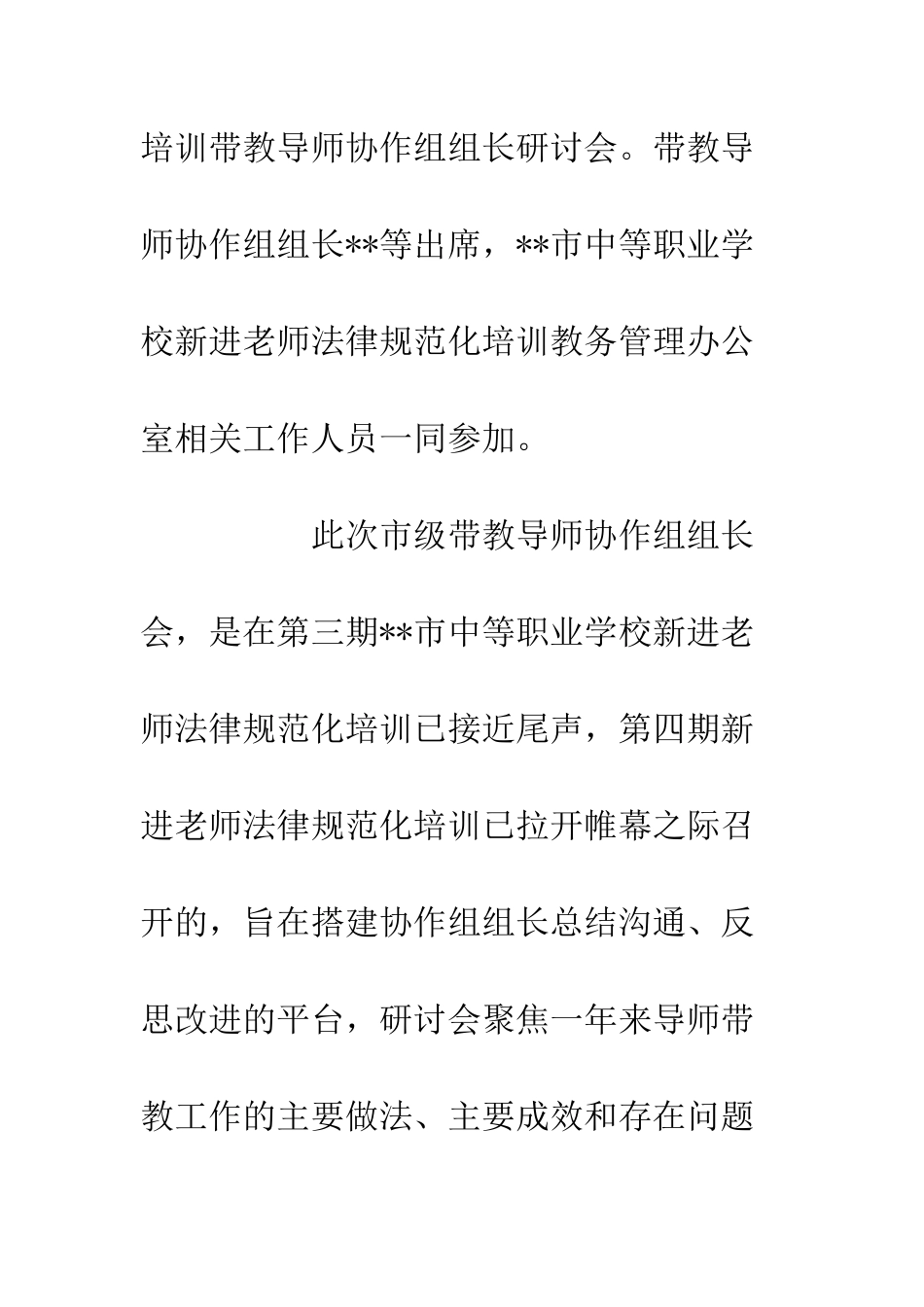 培训带教导师协作组组长研讨会。带教导师协作组组长**等出席，**市中等职业学校新进老师法律规范化培训教务管理办公室相关工作人员一同参加。

此次市级带教导师协作组组长会，是在第三期**市中等职业学校新进老师法律规范化培训已接近尾声，第四期新进老师法律规范化培训已拉开帷幕之际召开的，旨在搭建协作组组长总结沟通、反思改进的平台，研讨会聚焦一年来导师带教工作的主要做法、主要成效和存在问题